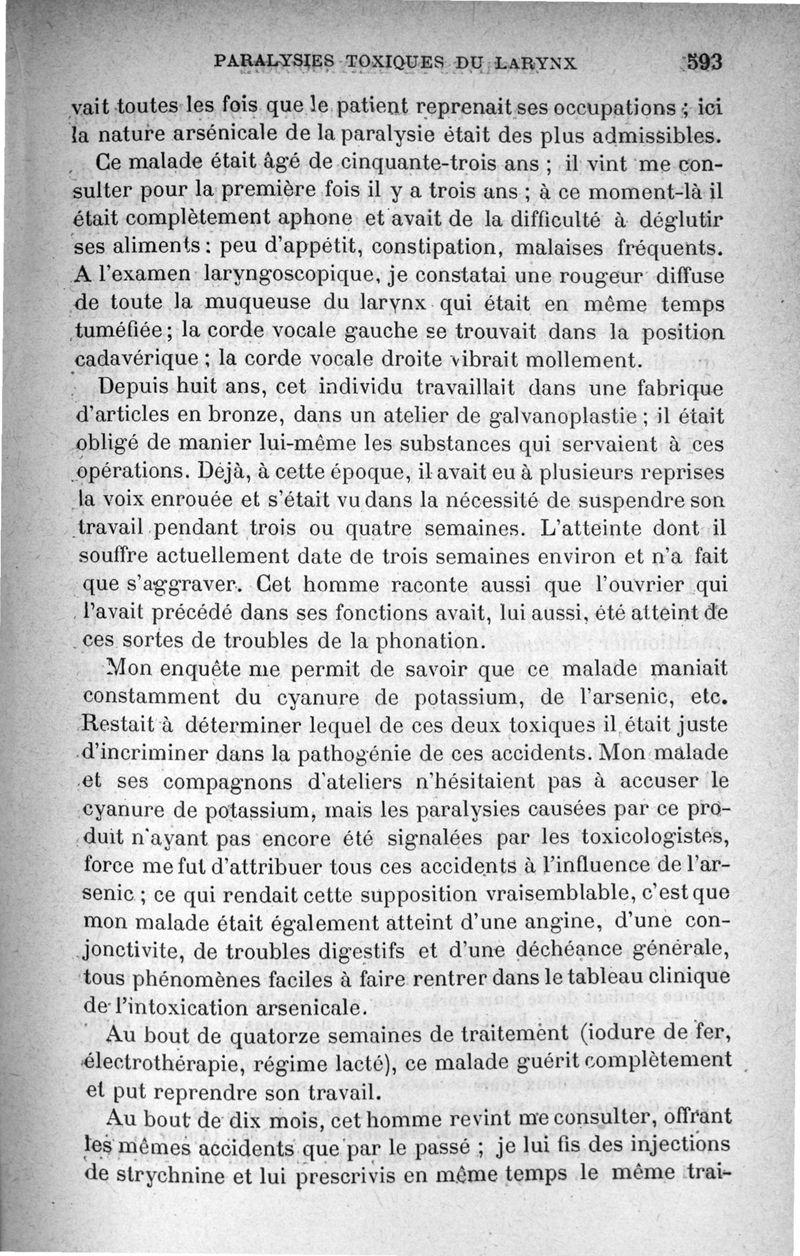 PARALYSIES TOXIQUES DU LARYNX 593

vait toutes les fois que le patient reprenait ses occupations ; ici la nature arsénicale de la paralysie était des plus admissibles.

Ce malade était âgé de cinquante-trois ans ; il vint me consulter pour la première fois il y a trois ans ; à ce moment-là il était complètement aphone et avait de la difficulté à déglutir ses aliments : peu d'appétit, constipation, malaises fréquents. A l'examen laryngoscopique, je constatai une rougeur diffuse de toute la muqueuse du larynx qui était en même temps tuméfiée ; la corde vocale gauche se trouvait dans la position cadavérique ; la corde vocale droite vibrait mollement.

Depuis huit ans, cet individu travaillait dans une fabrique d'articles en bronze, dans un atelier de galvanoplastie ; il était obligé de manier lui-même les substances qui servaient à ces opérations. Déjà, à cette époque, il avait eu à plusieurs reprises la voix enrouée et s'était vu dans la nécessité de suspendre son travail pendant trois ou quatre semaines. L'atteinte dont il souffre actuellement date de trois semaines environ et n'a fait que s'aggraver. Cet homme raconte aussi que l'ouvrier qui l'avait précédé dans ses fonctions avait, lui aussi, été atteint de ces sortes de troubles de la phonation.

Mon enquête me permit de savoir que ce malade maniait constamment du cyanure de potassium, de l'arsenic, etc. Restait à déterminer lequel de ces deux toxiques il était juste d'incriminer dans la pathogénie de ces accidents. Mon malade et ses compagnons d'ateliers n'hésitaient pas à accuser le cyanure de potassium, mais les paralysies causées par ce produit n'ayant pas encore été signalées par les toxicologistes, force me fut d'attribuer tous ces accidents à l'influence de l'arsenic ; ce qui rendait cette supposition vraisemblable, c'est que mon malade était également atteint d'une angine, d'une conjonctivite, de troubles digestifs et d'une déchéance générale, tous phénomènes faciles à faire rentrer dans le tableau clinique de l'intoxication arsenicale.

Au bout de quatorze semaines de traitement (iodure de fer, électrothérapie, régime lacté), ce malade guérit complètement et put reprendre son travail.

Au bout de dix mois, cet homme revint me consulter, offrant les mêmes accidents que par le passé ; je lui fis des injections de strychnine et lui prescrivis en même temps le même trai-